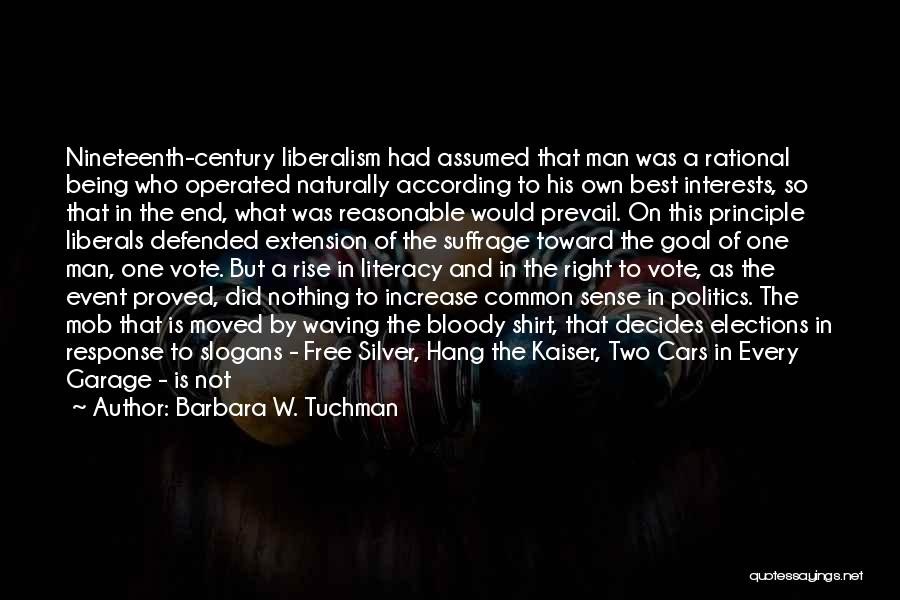 Nineteenth-century liberalism had assumed that man was a rational being who operated naturally according to his own best interests, so that in the end, what was reasonable would prevail. On this principle liberals defended extension of the suffrage toward the goal of one man, one vote. But a rise in literacy and in the right to vote, as the event proved, did nothing to increase common sense in politics. The mob that is moved by waving the bloody shirt, that decides elections in response to slogans - Free Silver, Hang the Kaiser, Two Cars in Every Garage - is not

~ Author: Barbara W. Tuchman

quotessayings.net